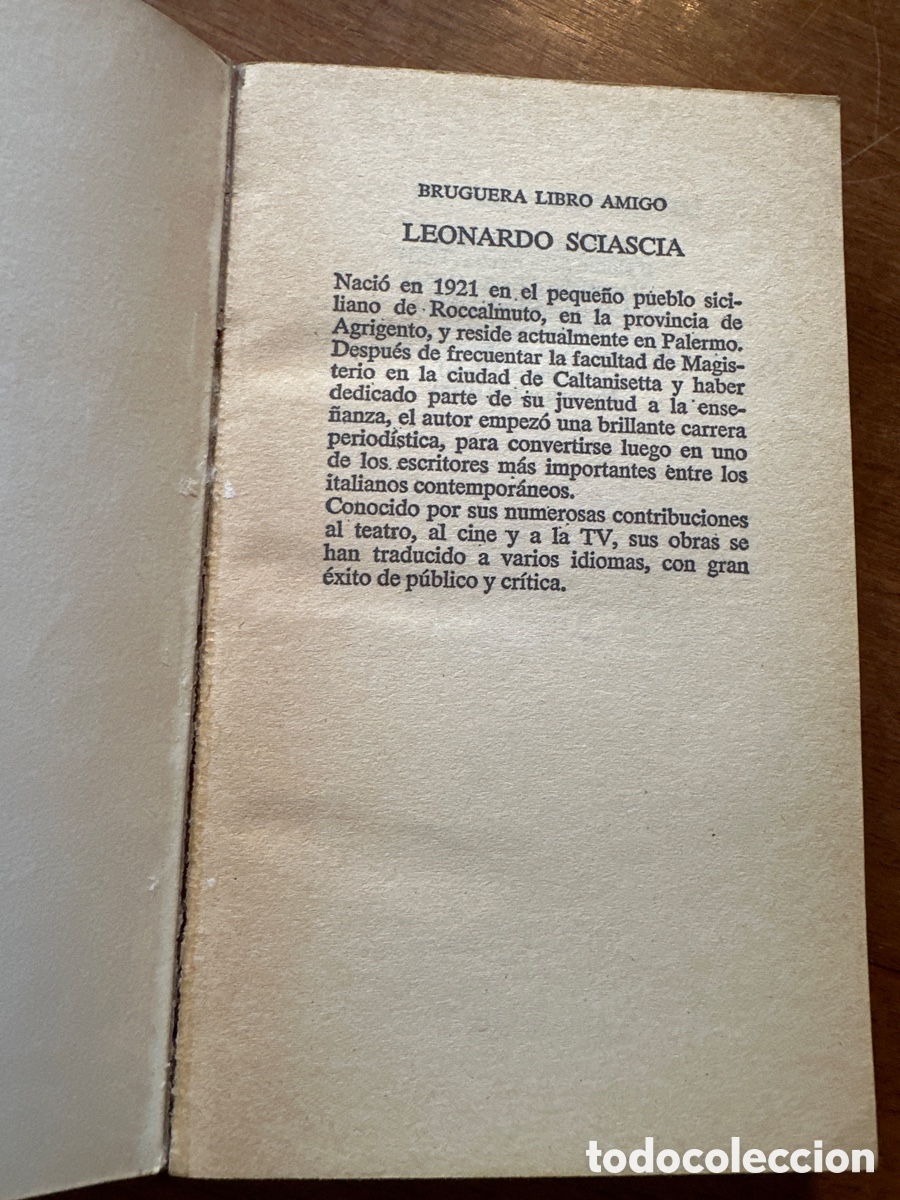 BRUGUERA LIBRO AMIGO

LEONARDO SCIASCIA

Nació en 1921 en el pequeño pueblo siciliano de Roccalmuto, en la provincia de Agrigento, y reside actualmente en Palermo. Después de frecuentar la facultad de Magisterio en la ciudad de Caltanisetta y haber dedicado parte de su juventud a la enseñanza, el autor empezó una brillante carrera periodística, para convertirse luego en uno de los escritores más importantes entre los italianos contemporáneos.
Conocido por sus numerosas contribuciones al teatro, al cine y a la TV, sus obras se han traducido a varios idiomas, con gran éxito de público y crítica.

todocoleccion